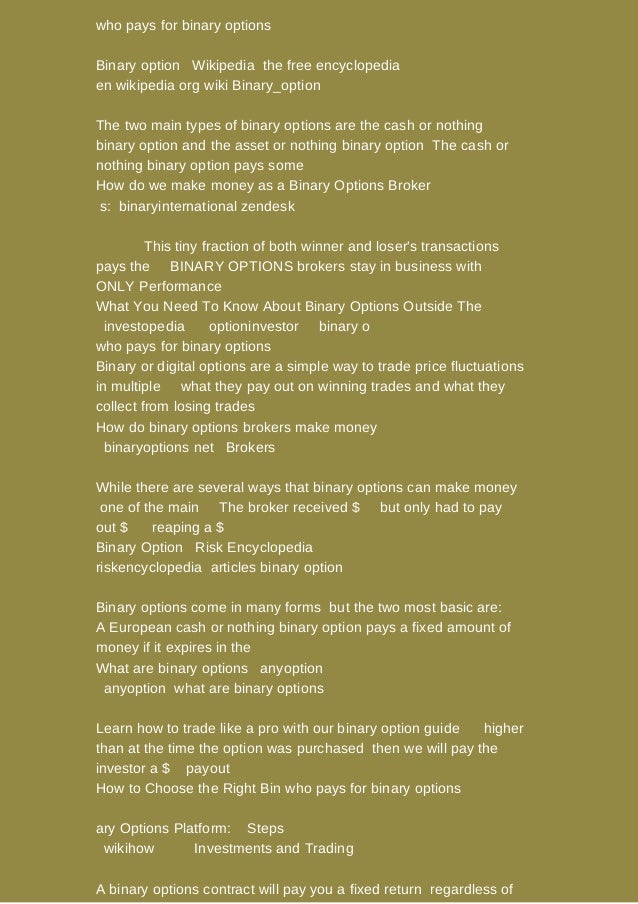 who pays for binary options

Binary option Wikipedia the free encyclopedia
en wikipedia org wiki Binary_option

The two main types of binary options are the cash or nothing binary option and the asset or nothing binary option The cash or nothing binary option pays some
How do we make money as a Binary Options Broker
s: binaryinternational zendesk

This tiny fraction of both winner and loser's transactions pays the BINARY OPTIONS brokers stay in business with ONLY Performance
What You Need To Know About Binary Options Outside The
investopedia optioninvestor binary o
who pays for binary options
Binary or digital options are a simple way to trade price fluctuations in multiple what they pay out on winning trades and what they collect from losing trades
How do binary options brokers make money
binaryoptions net Brokers

While there are several ways that binary options can make money one of the main The broker received $ but only had to pay out $ reaping a $
Binary Option Risk Encyclopedia
riskencyclopedia articles binary option

Binary options come in many forms but the two most basic are: A European cash or nothing binary option pays a fixed amount of money if it expires in the
What are binary options anyoption
anyoption what are binary options

Learn how to trade like a pro with our binary option guide higher than at the time the option was purchased then we will pay the investor a $ payout
How to Choose the Right Bin who pays for binary options

ary Options Platform: Steps
wikihow Investments and Trading

A binary options contract will pay you a fixed return regardless of